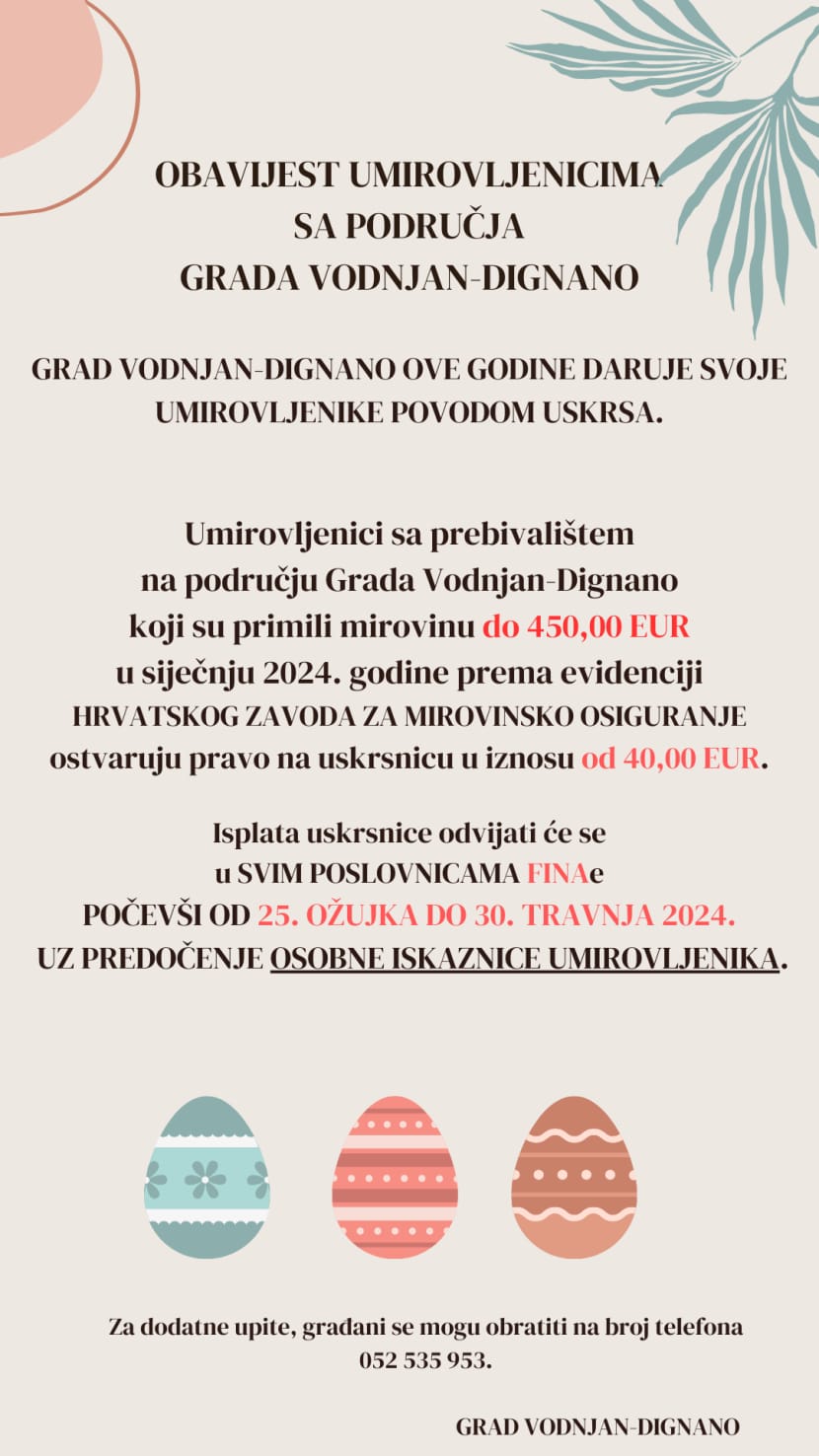 OBAVIJEST UMIROVLJENICIMA
SA PODRUČJA
GRADA VODNJAN-DIGNANO

GRAD VODNJAN-DIGNANO OVE GODINE DARUJE SVOJE UMIROVLJENIKE POVODOM USKRSA.

Umirovljenici sa prebivalištem na području Grada Vodnjan-Dignano koji su primili mirovinu do 450,00 EUR u siječnju 2024. godine prema evidenciji HRVATSKOG ZAVODA ZA MIROVINSKO OSIGURANJE ostvaruju pravo na uskrsnicu u iznosu od 40,00 EUR.

Isplata uskrsnice odvijati će se u SVIM POSLOVNICAMA FINAe POČEVŠI OD 25. OŽUJKA DO 30. TRAVNJA 2024. UZ PREDOČENJE OSOBNE ISKAZNICE UMIROVLJENIKA.

Za dodatne upite, građani se mogu obratiti na broj telefona 052 535 953.

GRAD VODNJAN-DIGNANO